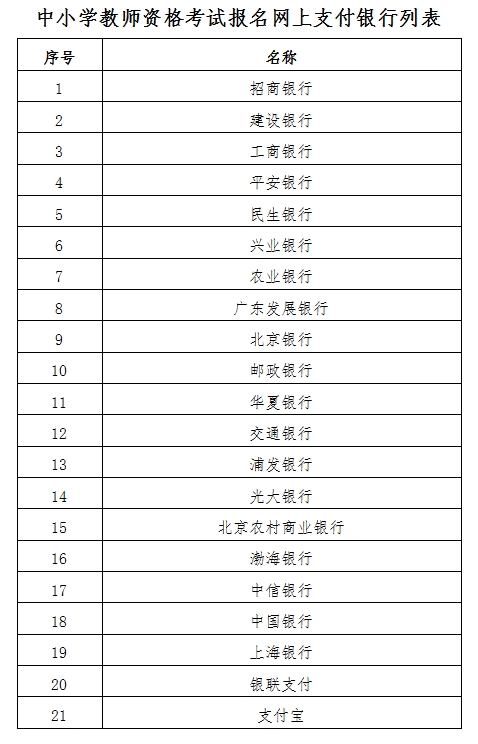 中小学教师资格考试报名网上支付银行列表

| 序号 | 名称 |
|---|---|
| 1 | 招商银行 |
| 2 | 建设银行 |
| 3 | 工商银行 |
| 4 | 平安银行 |
| 5 | 民生银行 |
| 6 | 兴业银行 |
| 7 | 农业银行 |
| 8 | 广东发展银行 |
| 9 | 北京银行 |
| 10 | 邮政银行 |
| 11 | 华夏银行 |
| 12 | 交通银行 |
| 13 | 浦发银行 |
| 14 | 光大银行 |
| 15 | 北京农村商业银行 |
| 16 | 渤海银行 |
| 17 | 中信银行 |
| 18 | 中国银行 |
| 19 | 上海银行 |
| 20 | 银联支付 |
| 21 | 支付宝 |